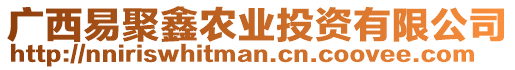 广西易聚鑫农业投资有限公司
http://nniriswhitman.cn.coovee.com